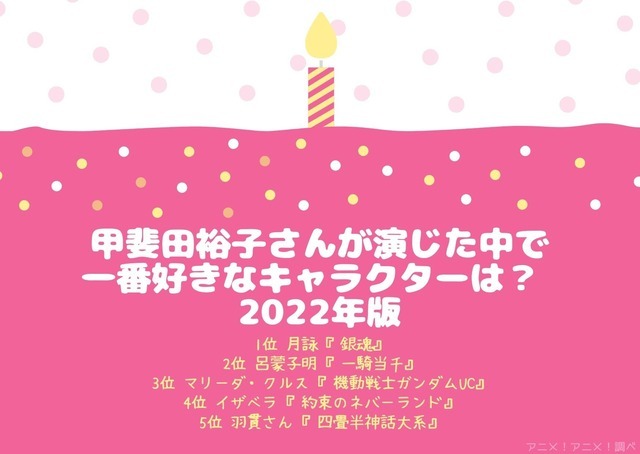 甲斐田裕子さんが演じた中で
一番好きなキャラクターは？
2022年版

1位 月詠『銀魂』
2位 呂蒙子明『一騎当千』
3位 マリーダ・クルス『機動戦士ガンダムUC』
4位 イザベラ『約束のネバーランド』
5位 羽貫さん『四畳半神話大系』

アニメ！アニメ！調べ